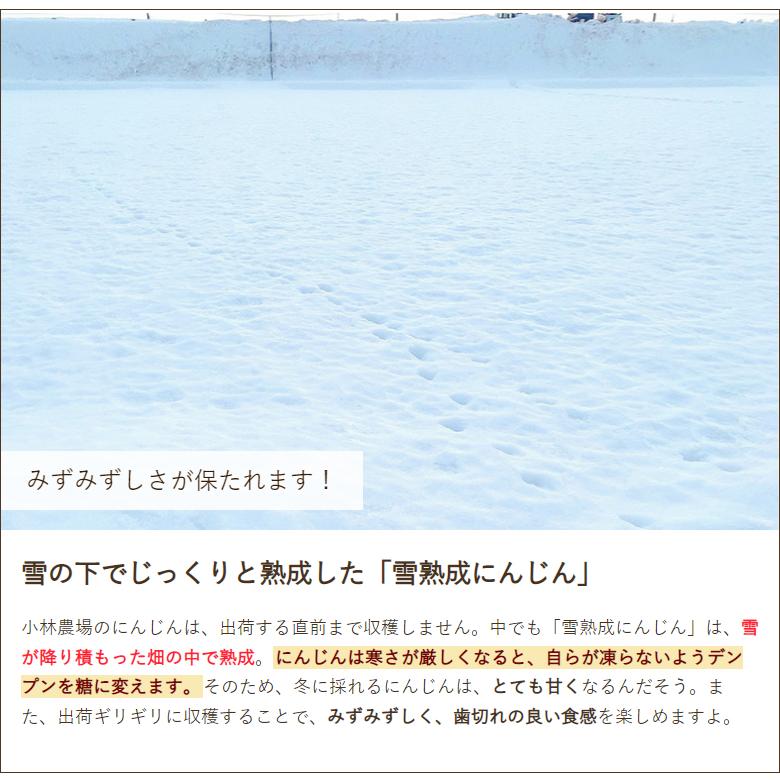 みずみずしさが保たれます！

雪の下でじっくりと熟成した「雪熟成にんじん」

小林農場のにんじんは、出荷する直前まで収穫しません。中でも「雪熟成にんじん」は、雪が降り積もった畑の中で熟成。にんじんは寒さが厳しくなると、自らが凍らないようデンプンを糖に変えます。そのため、冬に採れるにんじんは、とても甘くなるんだそう。また、出荷ギリギリに収穫することで、みずみずしく、歯切れの良い食感を楽しめますよ。